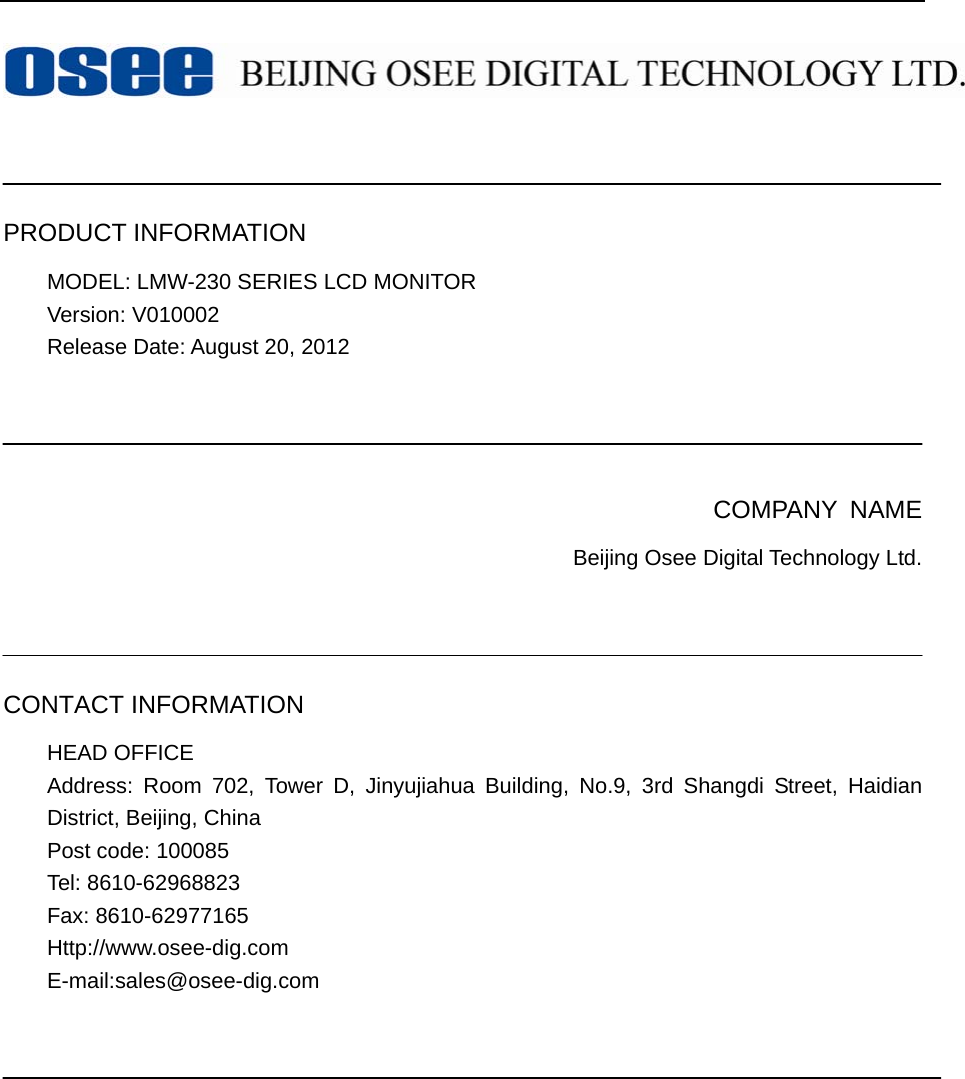 osee BEIJING OSEE DIGITAL TECHNOLOGY LTD.

PRODUCT INFORMATION

MODEL: LMW-230 SERIES LCD MONITOR
Version: V010002
Release Date: August 20, 2012

COMPANY NAME

Beijing Osee Digital Technology Ltd.

CONTACT INFORMATION

HEAD OFFICE
Address: Room 702, Tower D, Jinyujiahua Building, No.9, 3rd Shangdi Street, Haidian District, Beijing, China
Post code: 100085
Tel: 8610-62968823
Fax: 8610-62977165
Http://www.osee-dig.com
E-mail:sales@osee-dig.com